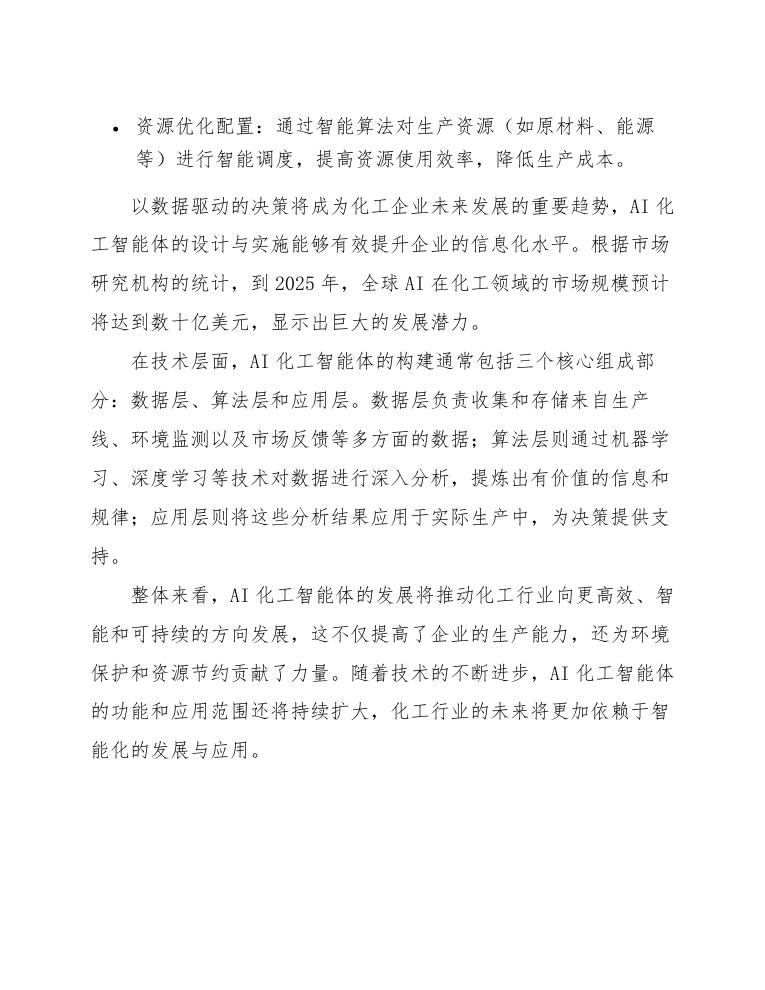 • 资源优化配置：通过智能算法对生产资源（如原材料、能源等）进行智能调度，提高资源使用效率，降低生产成本。

以数据驱动的决策将成为化工企业未来发展的重要趋势，AI 化工智能体的设计与实施能够有效提升企业的信息化水平。根据市场研究机构的统计，到 2025 年，全球 AI 在化工领域的市场规模预计将达到数十亿美元，显示出巨大的发展潜力。

在技术层面，AI 化工智能体的构建通常包括三个核心组成部分：数据层、算法层和应用层。数据层负责收集和存储来自生产线、环境监测以及市场反馈等多方面的数据；算法层则通过机器学习、深度学习等技术对数据进行深入分析，提炼出有价值的信息和规律；应用层则将这些分析结果应用于实际生产中，为决策提供支持。

整体来看，AI 化工智能体的发展将推动化工行业向更高效、智能和可持续的方向发展，这不仅提高了企业的生产能力，还为环境保护和资源节约贡献了力量。随着技术的不断进步，AI 化工智能体的功能和应用范围还将持续扩大，化工行业的未来将更加依赖于智能化的发展与应用。